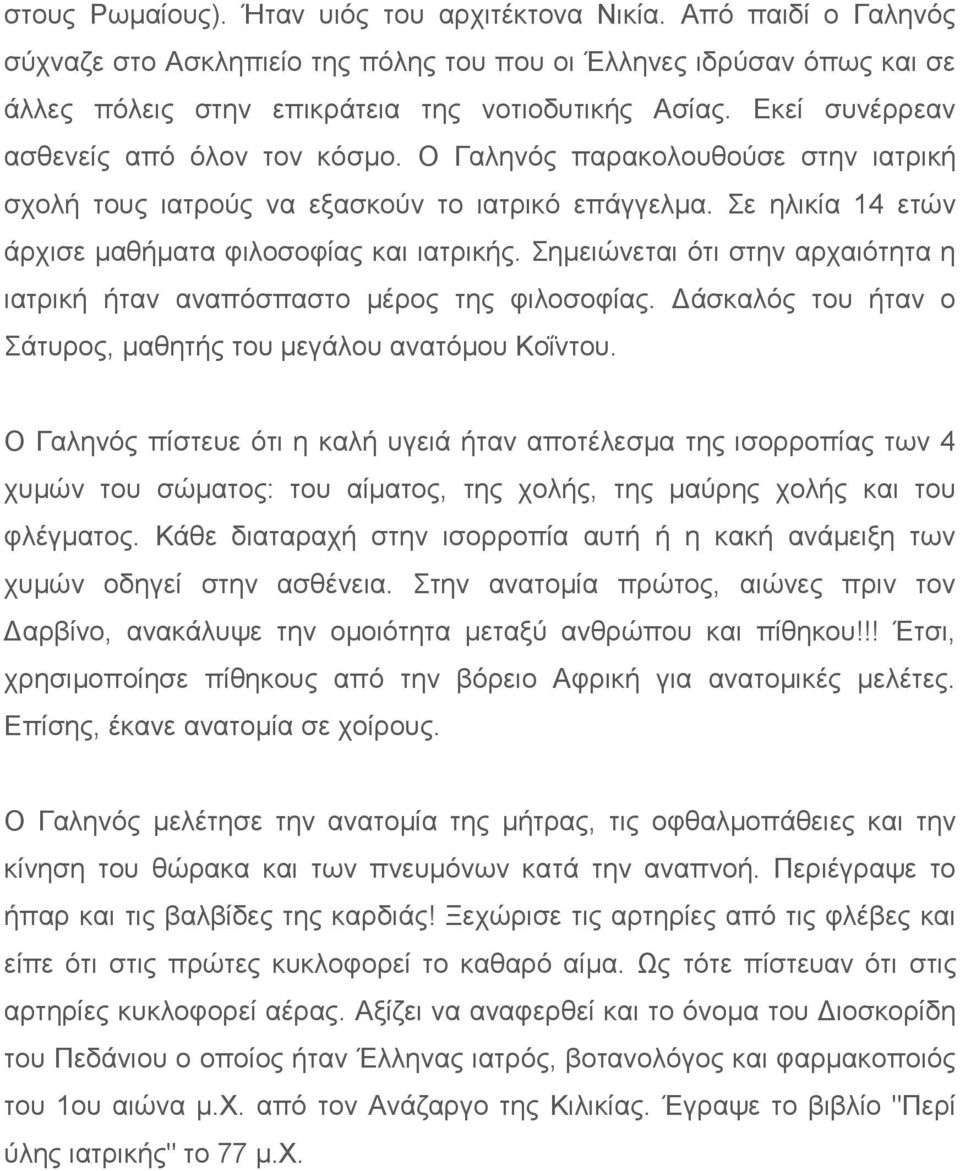 στους Ρωμαίους). Ήταν υιός του αρχιτέκτονα Νικία. Από παιδί ο Γαληνός σύχναζε στο Ασκληπιείο της πόλης του που οι Έλληνες ιδρύσαν όπως και σε άλλες πόλεις στην επικράτεια της νοτιοδυτικής Ασίας. Εκεί συνέρρεαν ασθενείς από όλον τον κόσμο. Ο Γαληνός παρακολουθούσε στην ιατρική σχολή τους ιατρούς να εξασκούν το ιατρικό επάγγελμα. Σε ηλικία 14 ετών άρχισε μαθήματα φιλοσοφίας και ιατρικής. Σημειώνεται ότι στην αρχαιότητα η ιατρική ήταν αναπόσπαστο μέρος της φιλοσοφίας. Δάσκαλός του ήταν ο Σάτυρος, μαθητής του μεγάλου ανατόμου Κοΐντου.

Ο Γαληνός πίστευε ότι η καλή υγειά ήταν αποτέλεσμα της ισορροπίας των 4 χυμών του σώματος: του αίματος, της χολής, της μαύρης χολής και του φλέγματος. Κάθε διαταραχή στην ισορροπία αυτή ή η κακή ανάμειξη των χυμών οδηγεί στην ασθένεια. Στην ανατομία πρώτος, αιώνες πριν τον Δαρβίνο, ανακάλυψε την ομοιότητα μεταξύ ανθρώπου και πίθηκου!!! Έτσι, χρησιμοποίησε πίθηκους από την βόρειο Αφρική για ανατομικές μελέτες. Επίσης, έκανε ανατομία σε χοίρους.

Ο Γαληνός μελέτησε την ανατομία της μήτρας, τις οφθαλμοπάθειες και την κίνηση του θώρακα και των πνευμόνων κατά την αναπνοή. Περιέγραψε το ήπαρ και τις βαλβίδες της καρδιάς! Ξεχώρισε τις αρτηρίες από τις φλέβες και είπε ότι στις πρώτες κυκλοφορεί το καθαρό αίμα. Ως τότε πίστευαν ότι στις αρτηρίες κυκλοφορεί αέρας. Αξίζει να αναφερθεί και το όνομα του Διοσκορίδη του Πεδάνιου ο οποίος ήταν Έλληνας ιατρός, βοτανολόγος και φαρμακοποιός του 1ου αιώνα μ.Χ. από τον Ανάζαργο της Κιλικίας. Έγραψε το βιβλίο "Περί ύλης ιατρικής" το 77 μ.Χ.